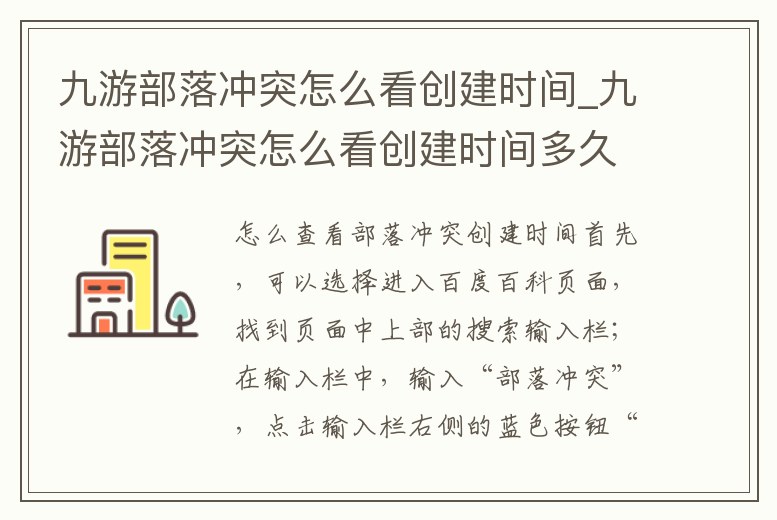 九游部落冲突怎么看创建时间_九游部落冲突怎么看创建时间多久

怎么查看部落冲突创建时间首先，可以选择进入百度百科页面，找到页面中上部的搜索输入栏；在输入栏中，输入“部落冲突”，点击输入栏右侧的蓝色按钮“